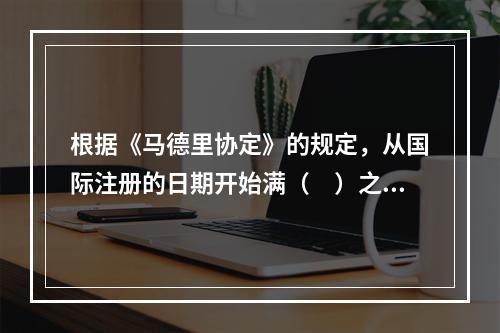 根据《马德里协定》的规定，从国际注册的日期开始满（　）之...